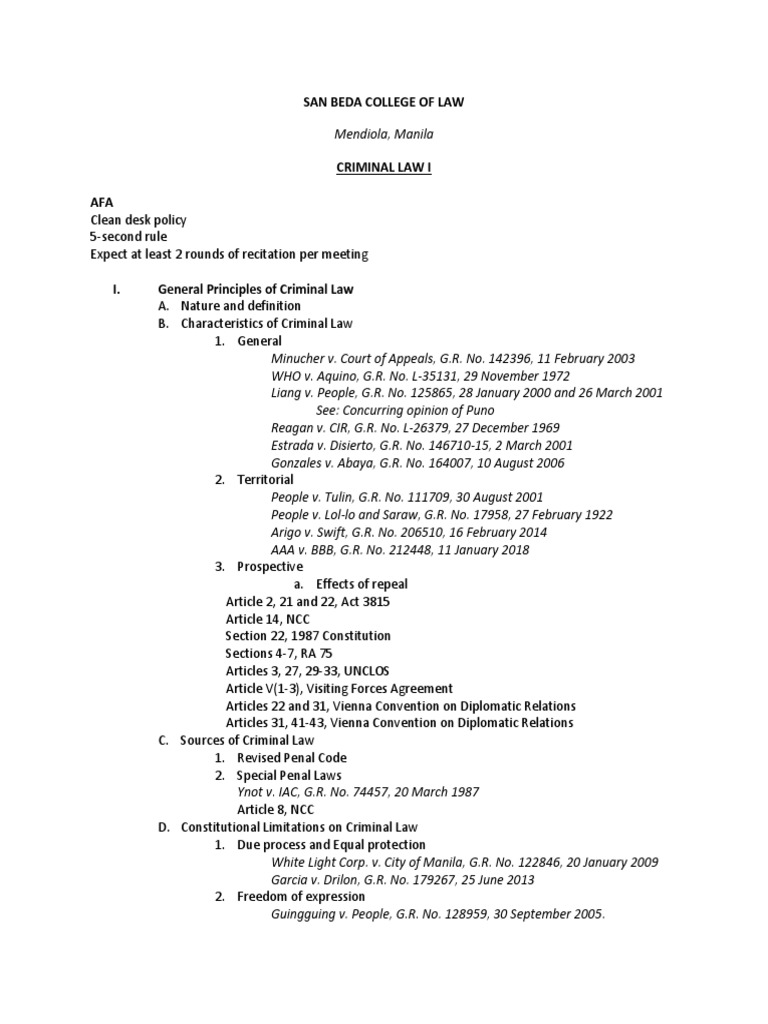 SAN BEDA COLLEGE OF LAW

Mendiola, Manila

CRIMINAL LAW I

AFA
Clean desk policy
5-second rule
Expect at least 2 rounds of recitation per meeting

I. General Principles of Criminal Law
A. Nature and definition
B. Characteristics of Criminal Law
1. General
Minucher v. Court of Appeals, G.R. No. 142396, 11 February 2003
WHO v. Aquino, G.R. No. L-35131, 29 November 1972
Liang v. People, G.R. No. 125865, 28 January 2000 and 26 March 2001
See: Concurring opinion of Puno
Reagan v. CIR, G.R. No. L-26379, 27 December 1969
Estrada v. Disierto, G.R. No. 146710-15, 2 March 2001
Gonzales v. Abaya, G.R. No. 164007, 10 August 2006
2. Territorial
People v. Tulin, G.R. No. 111709, 30 August 2001
People v. Lol-lo and Saraw, G.R. No. 17958, 27 February 1922
Arigo v. Swift, G.R. No. 206510, 16 February 2014
AAA v. BBB, G.R. No. 212448, 11 January 2018
3. Prospective
a. Effects of repeal
Article 2, 21 and 22, Act 3815
Article 14, NCC
Section 22, 1987 Constitution
Sections 4-7, RA 75
Articles 3, 27, 29-33, UNCLOS
Article V(1-3), Visiting Forces Agreement
Articles 22 and 31, Vienna Convention on Diplomatic Relations
Articles 31, 41-43, Vienna Convention on Diplomatic Relations
C. Sources of Criminal Law
1. Revised Penal Code
2. Special Penal Laws
Ynot v. IAC, G.R. No. 74457, 20 March 1987
Article 8, NCC
D. Constitutional Limitations on Criminal Law
1. Due process and Equal protection
White Light Corp. v. City of Manila, G.R. No. 122846, 20 January 2009
Garcia v. Drilon, G.R. No. 179267, 25 June 2013
2. Freedom of expression
Guingguing v. People, G.R. No. 128959, 30 September 2005.